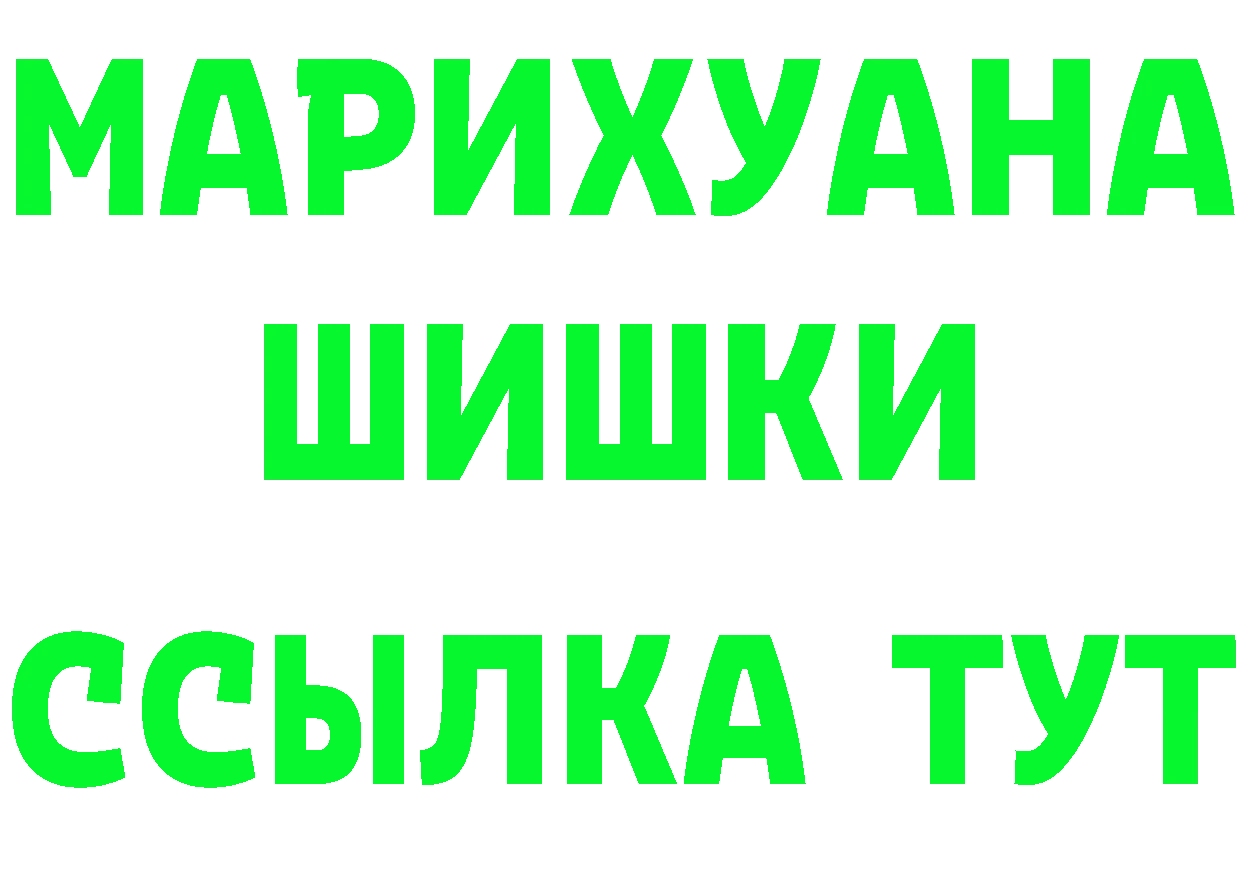 МАРИХУАНА
ШИШКИ
ССЫЛКА ТУТ